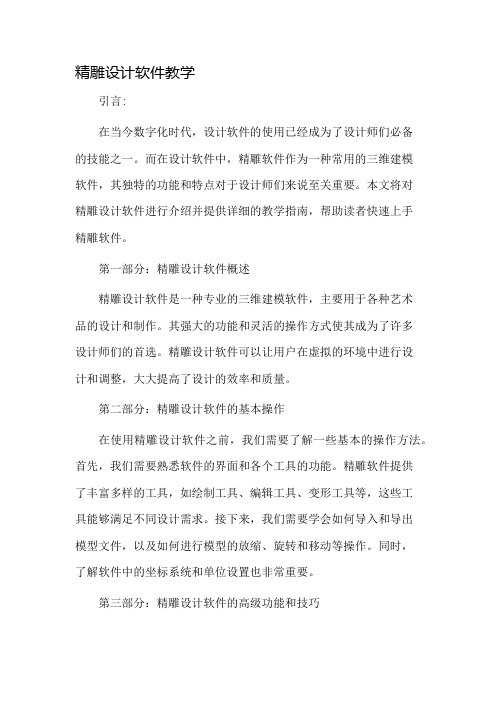 精雕设计软件教学

引言:

在当今数字化时代，设计软件的使用已经成为了设计师们必备的技能之一。而在设计软件中，精雕软件作为一种常用的三维建模软件，其独特的功能和特点对于设计师们来说至关重要。本文将对精雕设计软件进行介绍并提供详细的教学指南，帮助读者快速上手精雕软件。

第一部分：精雕设计软件概述

精雕设计软件是一种专业的三维建模软件，主要用于各种艺术品的设计和制作。其强大的功能和灵活的操作方式使其成为了许多设计师们的首选。精雕设计软件可以让用户在虚拟的环境中进行设计和调整，大大提高了设计的效率和质量。

第二部分：精雕设计软件的基本操作

在使用精雕设计软件之前，我们需要了解一些基本的操作方法。首先，我们需要熟悉软件的界面和各个工具的功能。精雕软件提供了丰富多样的工具，如绘制工具、编辑工具、变形工具等，这些工具能够满足不同设计需求。接下来，我们需要学会如何导入和导出模型文件，以及如何进行模型的放缩、旋转和移动等操作。同时，了解软件中的坐标系统和单位设置也非常重要。

第三部分：精雕设计软件的高级功能和技巧